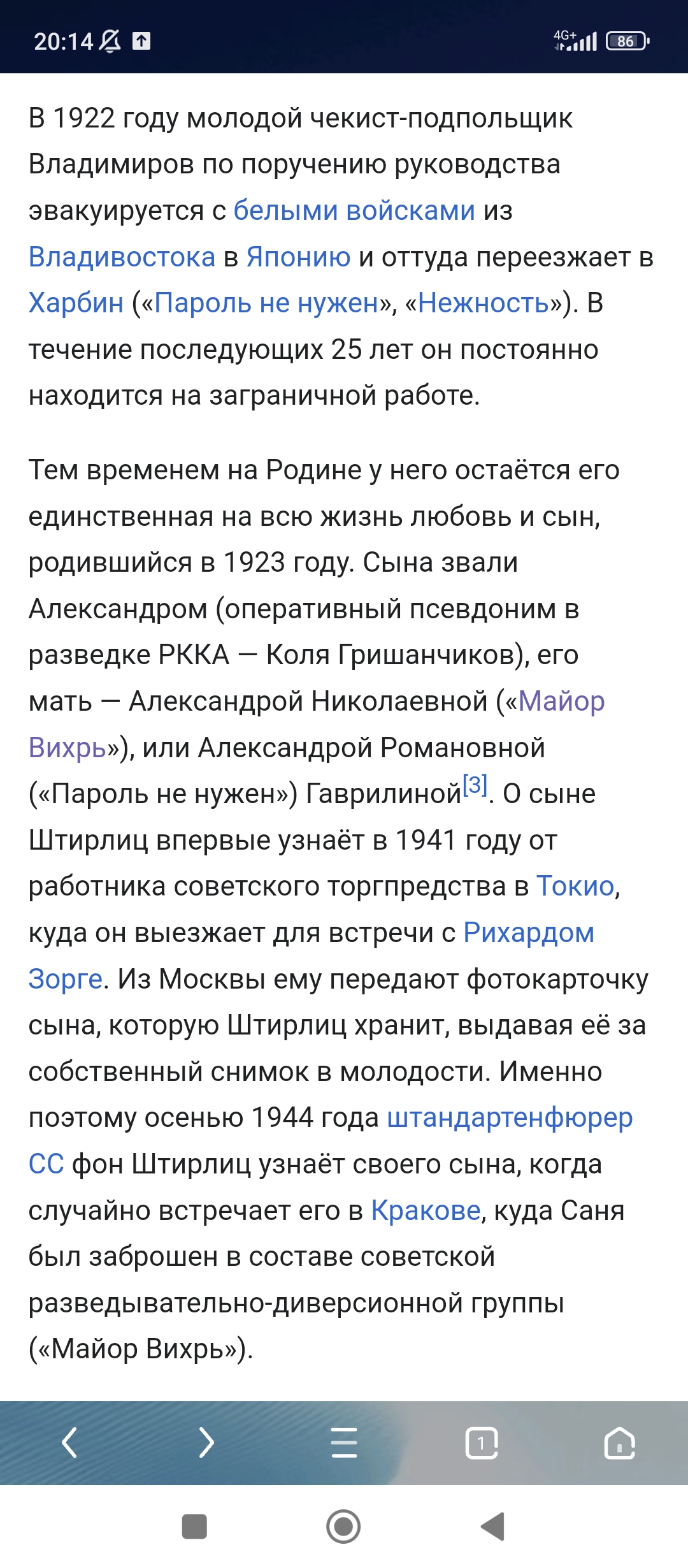 20:14 4G+ 86

В 1922 году молодой чекист-подпольщик Владимиров по поручению руководства эвакуируется с белыми войсками из Владивостока в Японию и оттуда переезжает в Харбин («Пароль не нужен», «Нежность»). В течение последующих 25 лет он постоянно находится на заграничной работе.

Тем временем на Родине у него остаётся его единственная на всю жизнь любовь и сын, родившийся в 1923 году. Сына звали Александром (оперативный псевдоним в разведке РККА — Коля Гришанчиков), его мать — Александрой Николаевной («Майор Вихрь»), или Александрой Романовной («Пароль не нужен») Гаврилиной[3]. О сыне Штирлиц впервые узнаёт в 1941 году от работника советского торгпредства в Токио, куда он выезжает для встречи с Рихардом Зорге. Из Москвы ему передают фотокарточку сына, которую Штирлиц хранит, выдавая её за собственный снимок в молодости. Именно поэтому осенью 1944 года штандартенфюрер СС фон Штирлиц узнаёт своего сына, когда случайно встречает его в Кракове, куда Саня был заброшен в составе советской разведывательно-диверсионной группы («Майор Вихрь»).

1